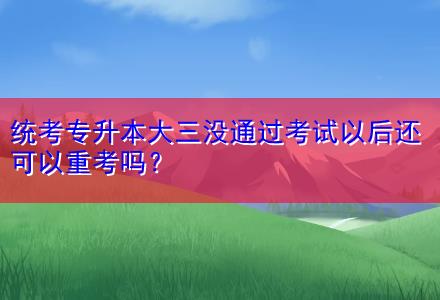 统考专升本大三没通过考试以后还可以重考吗？